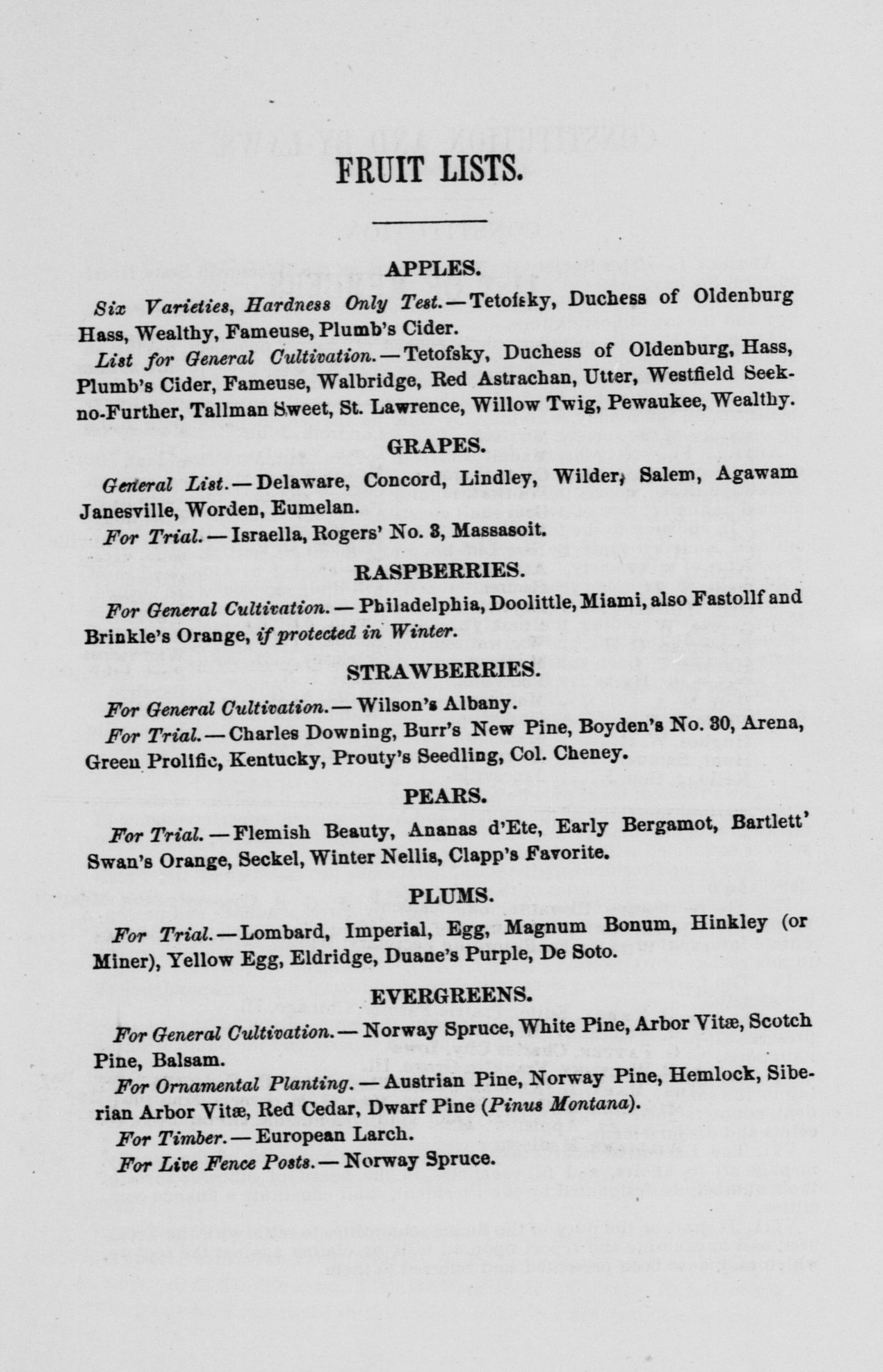 FRUIT LISTS.

APPLES.

Six Varieties, Hardness Only Test.—Tetofsky, Duchess of Oldenburg Hass, Wealthy, Fameuse, Plumb's Cider.

List for General Cultivation.—Tetofsky, Duchess of Oldenburg, Hass, Plumb's Cider, Fameuse, Walbridge, Red Astrachan, Utter, Westfield Seek-no-Further, Tallman Sweet, St. Lawrence, Willow Twig, Pewaukee, Wealthy.

GRAPES.

General List.—Delaware, Concord, Lindley, Wilder, Salem, Agawam Janesville, Worden, Eumelan.

For Trial.—Israella, Rogers' No. 3, Massasoit.

RASPBERRIES.

For General Cultivation.—Philadelphia, Doolittle, Miami, also Fastollf and Brinkle's Orange, if protected in Winter.

STRAWBERRIES.

For General Cultivation.—Wilson's Albany.

For Trial.—Charles Downing, Burr's New Pine, Boyden's No. 30, Arena, Green Prolific, Kentucky, Prouty's Seedling, Col. Cheney.

PEARS.

For Trial.—Flemish Beauty, Ananas d'Ete, Early Bergamot, Bartlett' Swan's Orange, Seckel, Winter Nellis, Clapp's Favorite.

PLUMS.

For Trial.—Lombard, Imperial, Egg, Magnum Bonum, Hinkley (or Miner), Yellow Egg, Eldridge, Duane's Purple, De Soto.

EVERGREENS.

For General Cultivation.—Norway Spruce, White Pine, Arbor Vitæ, Scotch Pine, Balsam.

For Ornamental Planting.—Austrian Pine, Norway Pine, Hemlock, Siberian Arbor Vitæ, Red Cedar, Dwarf Pine (Pinus Montana).

For Timber.—European Larch.

For Live Fence Posts.—Norway Spruce.